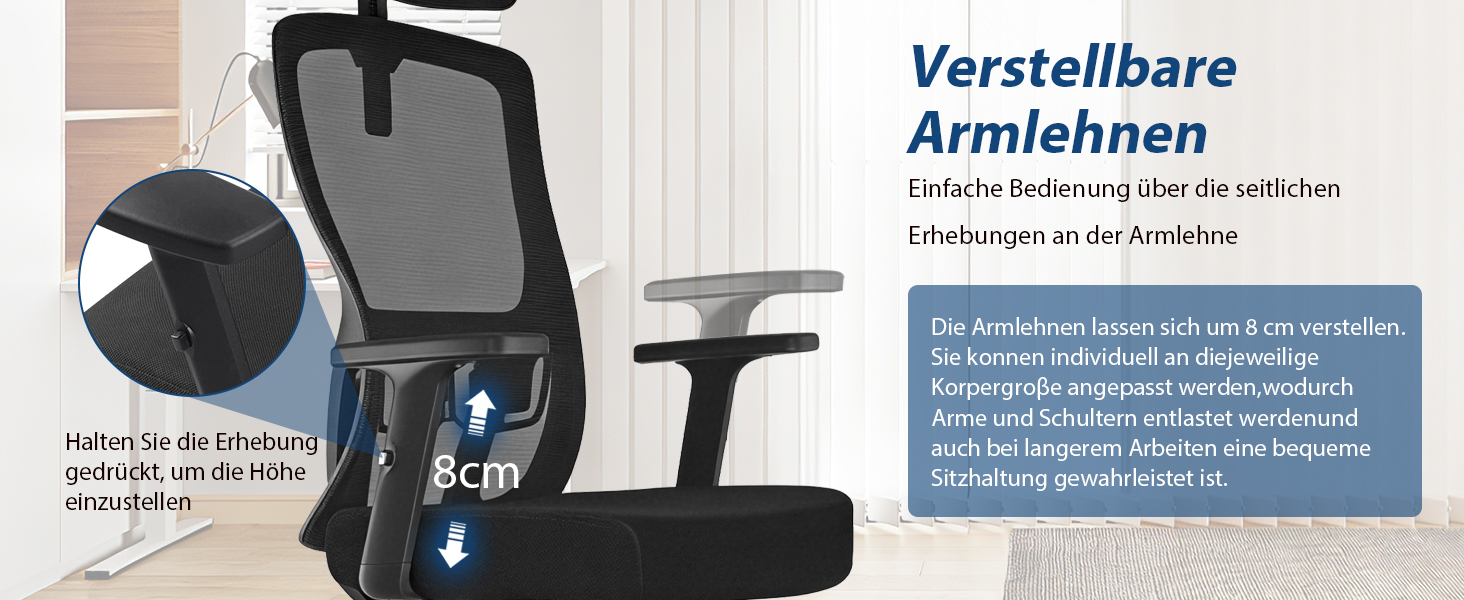 Verstellbare Armlehnen

Einfache Bedienung über die seitlichen Erhebungen an der Armlehne

Die Armlehnen lassen sich um 8 cm verstellen. Sie konnen individuell an diejeweilige Korpergroβe angepasst werden,wodurch Arme und Schultern entlastet werdenund auch bei langerem Arbeiten eine bequeme Sitzhaltung gewahrleistet ist.

Halten Sie die Erhebung gedrückt, um die Höhe einzustellen

8cm